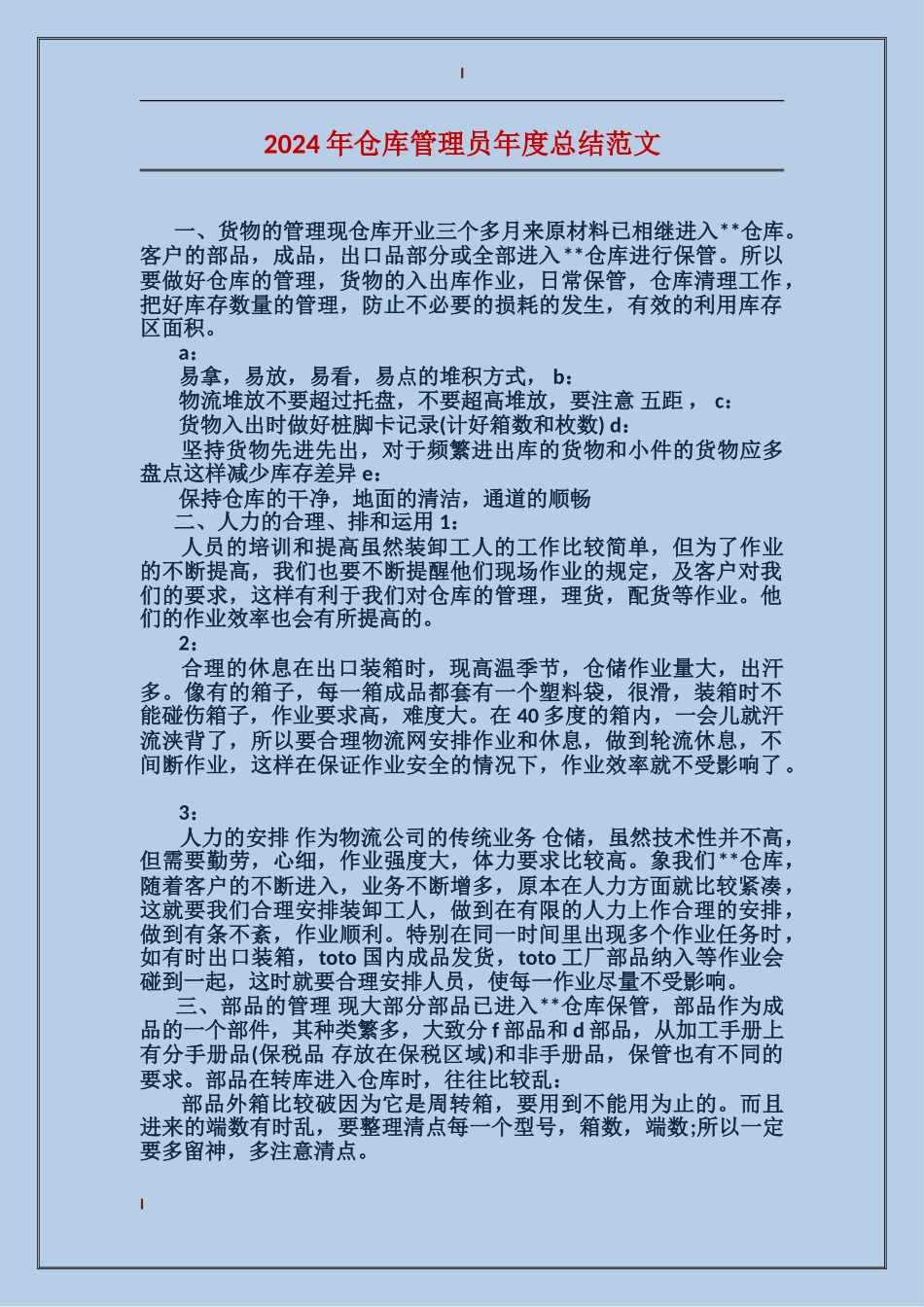 2024年仓库管理员年度总结范文

一、货物的管理现仓库开业三个多月来原材料已相继进入**仓库。客户的部品，成品，出口品部分或全部进入**仓库进行保管。所以要做好仓库的管理，货物的入出库作业，日常保管，仓库清理工作，把好库存数量的管理，防止不必要的损耗的发生，有效的利用库存区面积。

a：

易拿，易放，易看，易点的堆积方式， b：

物流堆放不要超过托盘，不要超高堆放，要注意 五距， c：

货物入出时做好桩脚卡记录(计好箱数和枚数) d：

坚持货物先进先出，对于频繁进出库的货物和小件的货物应多盘点这样减少库存差异 e：

保持仓库的干净，地面的清洁，通道的顺畅

二、人力的合理、排和运用 1：

人员的培训和提高虽然装卸工人的工作比较简单，但为了作业的不断提高，我们也要不断提醒他们现场作业的规定，及客户对我们的要求，这样有利于我们对仓库的管理，理货，配货等作业。他们的作业效率也会有所提高的。

2：

合理的休息在出口装箱时，现高温季节，仓储作业量大，出汗多。像有的箱子，每一箱成品都套有一个塑料袋，很滑，装箱时不能碰伤箱子，作业要求高，难度大。在40多度的箱内，一会儿就汗流浃背了，所以要合理物流网安排作业和休息，做到轮流休息，不间断作业，这样在保证作业安全的情况下，作业效率就不受影响了。

3：

人力的安排 作为物流公司的传统业务 仓储，虽然技术性并不高，但需要勤劳，心细，作业强度大，体力要求比较高。象我们**仓库，随着客户的不断进入，业务不断增多，原本在人力方面就比较紧凑，这就要我们合理安排装卸工人，做到在有限的人力上作合理的安排，做到有条不紊，作业顺利。特别在同一时间里出现多个作业任务时，如有时出口装箱，toto国内成品发货，toto工厂部品纳入等作业会碰到一起，这时就要合理安排人员，使每一作业尽量不受影响。

三、部品的管理 现大部分部品已进入**仓库保管，部品作为成品的一个部件，其种类繁多，大致分f部品和d部品，从加工手册上有分手册品(保税品 存放在保税区域)和非手册品，保管也有不同的要求。部品在转库进入仓库时，往往比较乱：

部品外箱比较破因为它是周转箱，要用到不能用为止的。而且进来的端数有时乱，要整理清点每一个型号，箱数，端数;所以一定要多留神，多注意清点。